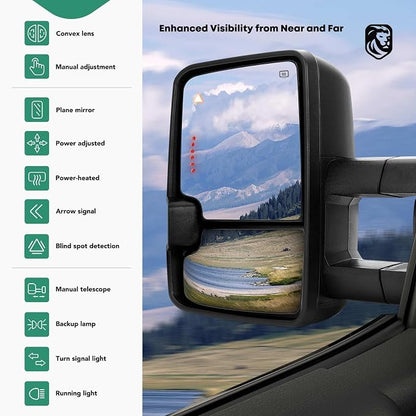 Convex lens

Manual adjustment

Plane mirror

Power adjusted

Power-heated

Arrow signal

Blind spot detection

Manual telescope

Backup lamp

Turn signal light

Running light

Enhanced Visibility from Near and Far